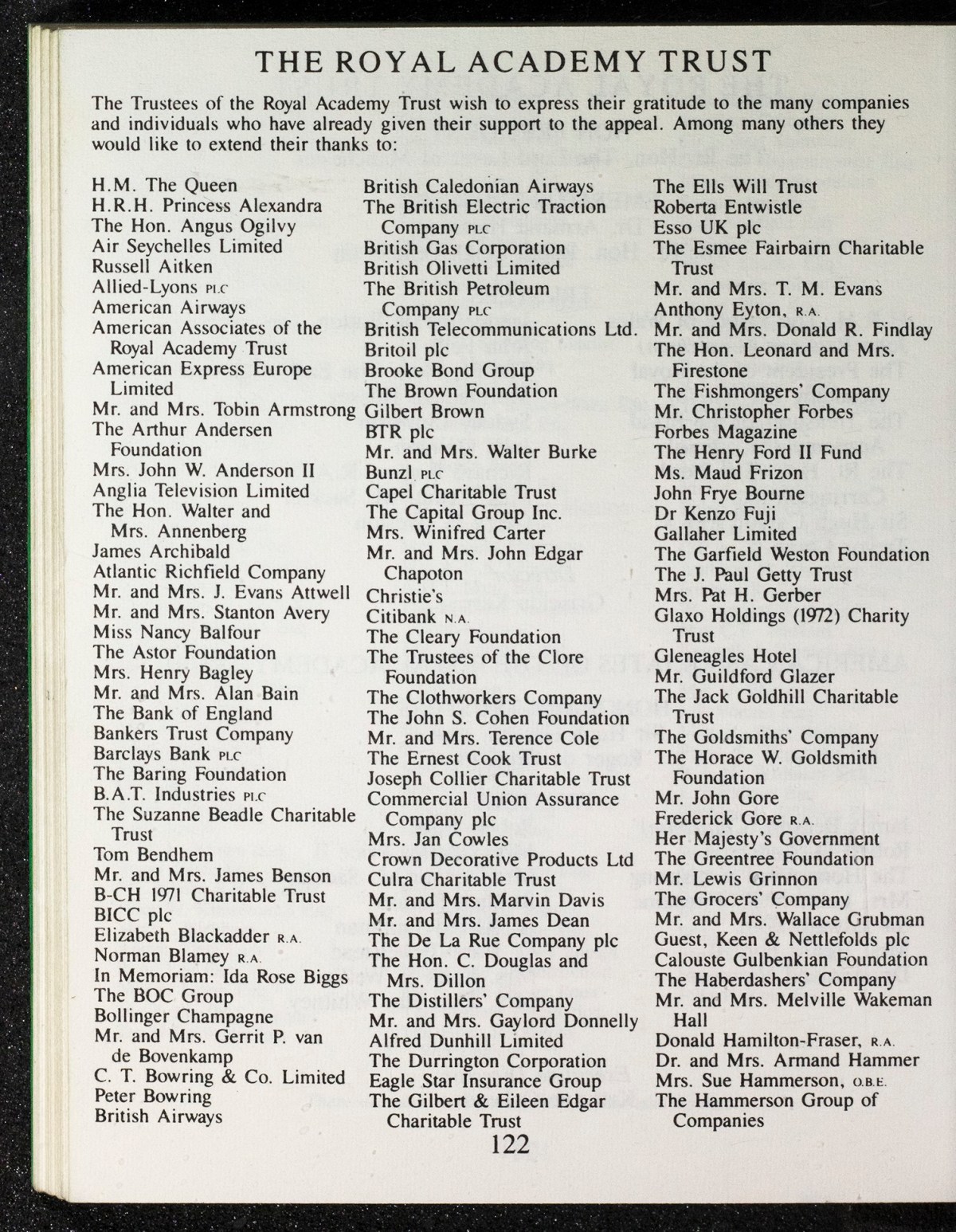 THE ROYAL ACADEMY TRUST

The Trustees of the Royal Academy Trust wish to express their gratitude to the many companies and individuals who have already given their support to the appeal. Among many others they would like to extend their thanks to:

H.M. The Queen
H.R.H. Princess Alexandra
The Hon. Angus Ogilvy
Air Seychelles Limited
Russell Aitken
Allied-Lyons PLC
American Airways
American Associates of the Royal Academy Trust
American Express Europe Limited
Mr. and Mrs. Tobin Armstrong
The Arthur Andersen Foundation
Mrs. John W. Anderson II
Anglia Television Limited
The Hon. Walter and Mrs. Annenberg
James Archibald
Atlantic Richfield Company
Mr. and Mrs. J. Evans Attwell
Mr. and Mrs. Stanton Avery
Miss Nancy Balfour
The Astor Foundation
Mrs. Henry Bagley
Mr. and Mrs. Alan Bain
The Bank of England
Bankers Trust Company
Barclays Bank PLC
The Baring Foundation
B.A.T. Industries PLC
The Suzanne Beadle Charitable Trust
Tom Bendhem
Mr. and Mrs. James Benson
B-CH 1971 Charitable Trust
BICC plc
Elizabeth Blackadder R.A.
Norman Blamey R.A.
In Memoriam: Ida Rose Biggs
The BOC Group
Bollinger Champagne
Mr. and Mrs. Gerrit P. van de Bovenkamp
C. T. Bowring & Co. Limited
Peter Bowring
British Airways

British Caledonian Airways
The British Electric Traction Company PLC
British Gas Corporation
British Olivetti Limited
The British Petroleum Company PLC
British Telecommunications Ltd.
Britoil plc
Brooke Bond Group
The Brown Foundation
Gilbert Brown
BTR plc
Mr. and Mrs. Walter Burke
Bunzl PLC
Capel Charitable Trust
The Capital Group Inc.
Mrs. Winifred Carter
Mr. and Mrs. John Edgar Chapoton
Christie's
Citibank N.A.
The Cleary Foundation
The Trustees of the Clore Foundation
The Clothworkers Company
The John S. Cohen Foundation
Mr. and Mrs. Terence Cole
The Ernest Cook Trust
Joseph Collier Charitable Trust
Commercial Union Assurance Company plc
Mrs. Jan Cowles
Crown Decorative Products Ltd
Culra Charitable Trust
Mr. and Mrs. Marvin Davis
Mr. and Mrs. James Dean
The De La Rue Company plc
The Hon. C. Douglas and Mrs. Dillon
The Distillers' Company
Mr. and Mrs. Gaylord Donnelly
Alfred Dunhill Limited
The Durrington Corporation
Eagle Star Insurance Group
The Gilbert & Eileen Edgar Charitable Trust

The Ells Will Trust
Roberta Entwistle
Esso UK plc
The Esmee Fairbairn Charitable Trust
Mr. and Mrs. T. M. Evans
Anthony Eyton, R.A.
Mr. and Mrs. Donald R. Findlay
The Hon. Leonard and Mrs. Firestone
The Fishmongers' Company
Mr. Christopher Forbes
Forbes Magazine
The Henry Ford II Fund
Ms. Maud Frizon
John Frye Bourne
Dr Kenzo Fuji
Gallaher Limited
The Garfield Weston Foundation
The J. Paul Getty Trust
Mrs. Pat H. Gerber
Glaxo Holdings (1972) Charity Trust
Gleneagles Hotel
Mr. Guildford Glazer
The Jack Goldhill Charitable Trust
The Goldsmiths' Company
The Horace W. Goldsmith Foundation
Mr. John Gore
Frederick Gore R.A.
Her Majesty's Government
The Greentree Foundation
Mr. Lewis Grinnon
The Grocers' Company
Mr. and Mrs. Wallace Grubman
Guest, Keen & Nettlefolds plc
Calouste Gulbenkian Foundation
The Haberdashers' Company
Mr. and Mrs. Melville Wakeman Hall
Donald Hamilton-Fraser, R.A.
Dr. and Mrs. Armand Hammer
Mrs. Sue Hammerson, O.B.E.
The Hammerson Group of Companies

122